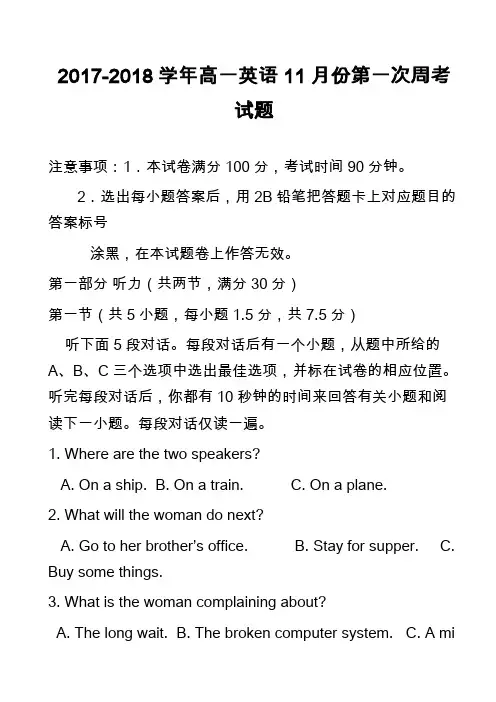 2017-2018 学年高一英语 11 月份第一次周考试题

注意事项：1．本试卷满分 100 分，考试时间 90 分钟。

2．选出每小题答案后，用 2B 铅笔把答题卡上对应题目的答案标号

涂黑，在本试题卷上作答无效。

第一部分 听力（共两节，满分 30 分）

第一节（共 5 小题，每小题 1.5 分，共 7.5 分）

听下面 5 段对话。每段对话后有一个小题，从题中所给的 A、B、C 三个选项中选出最佳选项，并标在试卷的相应位置。听完每段对话后，你都有 10 秒钟的时间来回答有关小题和阅读下一小题。每段对话仅读一遍。

1. Where are the two speakers?

A. On a ship. B. On a train. C. On a plane.

2. What will the woman do next?

A. Go to her brother's office. B. Stay for supper. C. Buy some things.

3. What is the woman complaining about?

A. The long wait. B. The broken computer system. C. A mi